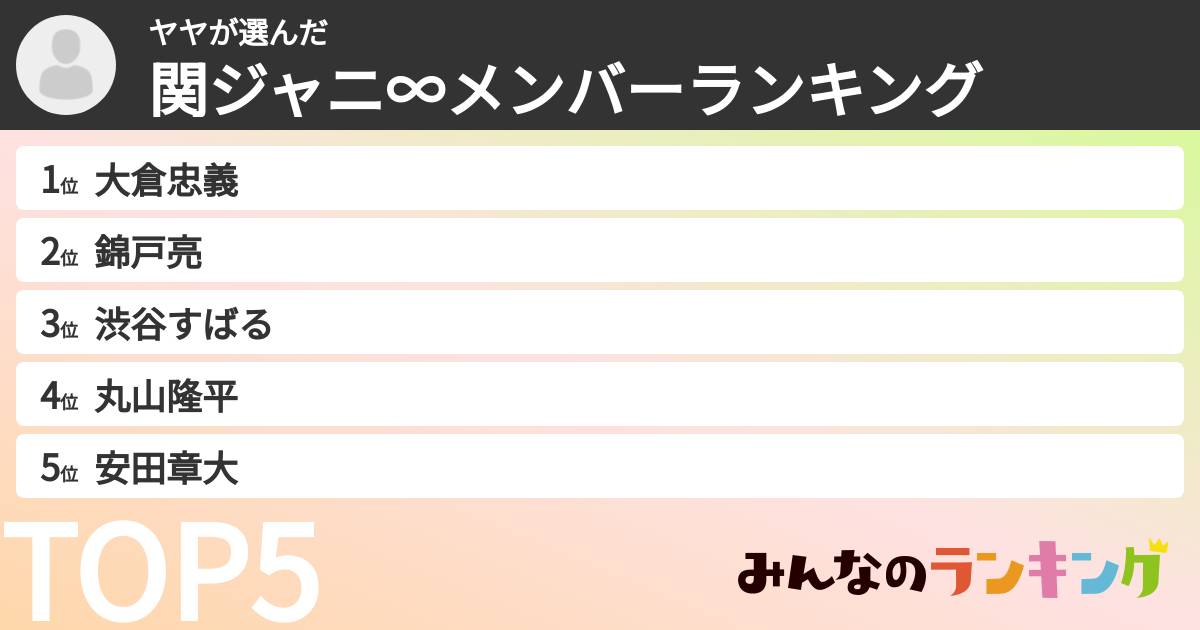 ヤヤが選んだ
関ジャニ∞メンバーランキング

1位 大倉忠義
2位 錦戸亮
3位 渋谷すばる
4位 丸山隆平
5位 安田章大

TOP5

みんなのランキング